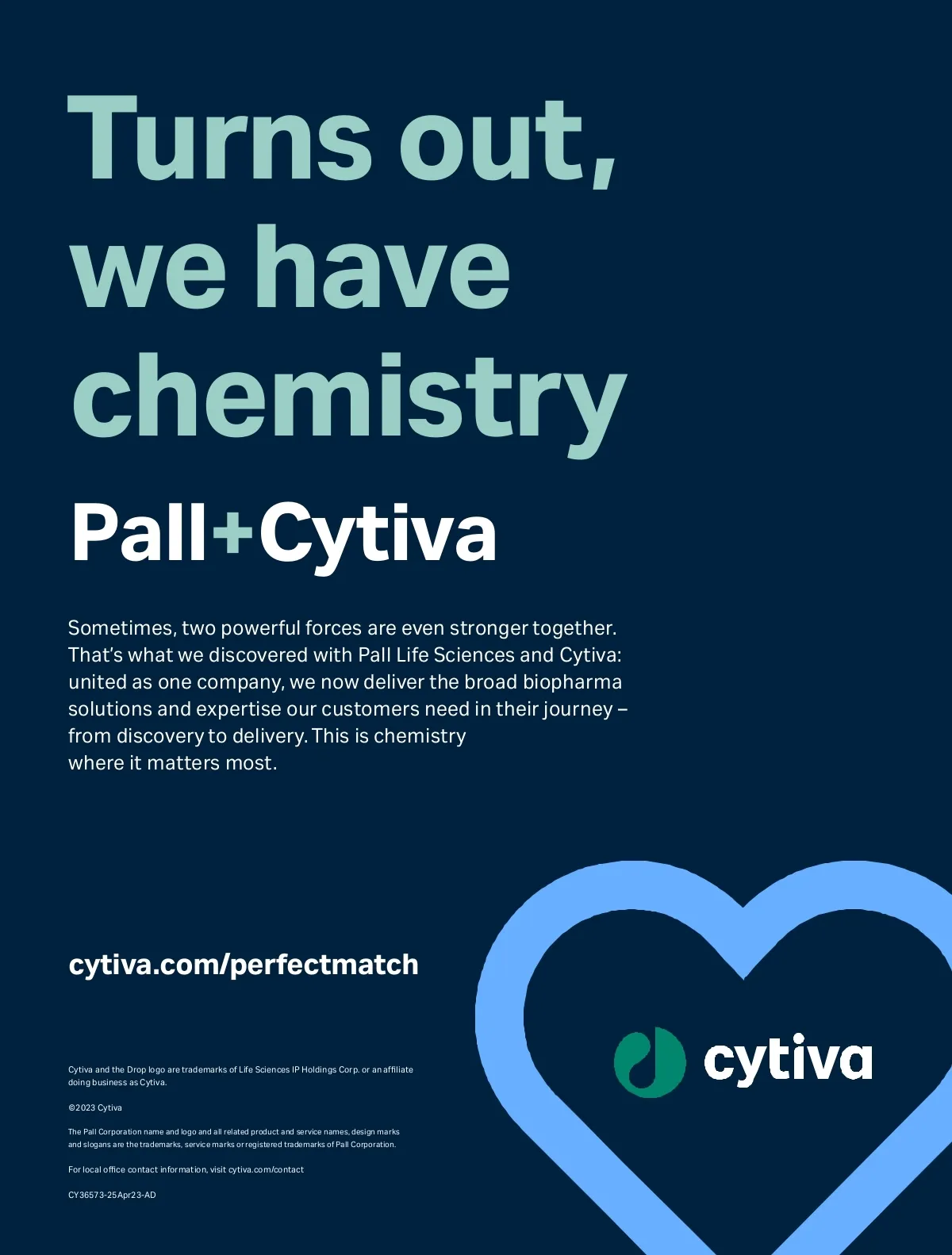 Turns out, we have chemistry

Pall+Cytiva

Sometimes, two powerful forces are even stronger together. That's what we discovered with Pall Life Sciences and Cytiva: united as one company, we now deliver the broad biopharma solutions and expertise our customers need in their journey – from discovery to delivery. This is chemistry where it matters most.

cytiva.com/perfectmatch

Cytiva and the Drop logo are trademarks of Life Sciences IP Holdings Corp. or an affiliate doing business as Cytiva.

©2023 Cytiva

The Pall Corporation name and logo and all related product and service names, design marks and slogans are the trademarks, service marks or registered trademarks of Pall Corporation.

For local office contact information, visit cytiva.com/contact

CY36573-25Apr23-AD

cytiva